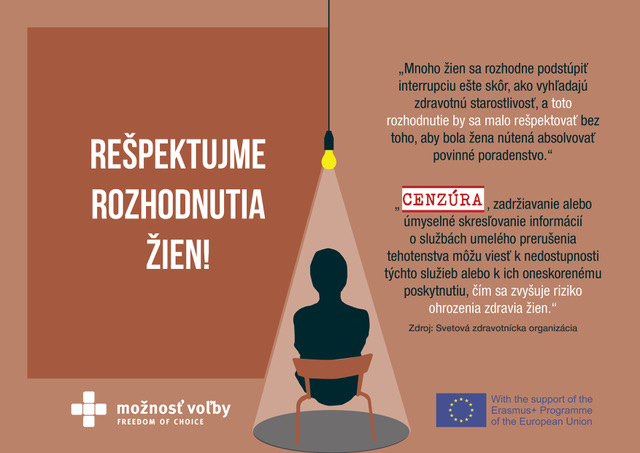 REŠPEKTUJME ROZHODNUTIA ŽIEN!

„Mnoho žien sa rozhodne podstúpiť interrupciu ešte skôr, ako vyhľadajú zdravotnú starostlivosť, a toto rozhodnutie by sa malo rešpektovať bez toho, aby bola žena nútená absolvovať povinné poradenstvo.“

„CENZÚRA, zadržiavanie alebo úmyselné skresľovanie informácií o službách umelého prerušenia tehotenstva môžu viesť k nedostupnosti týchto služieb alebo k ich oneskorenému poskytnutiu, čím sa zvyšuje riziko ohrozenia zdravia žien.“

Zdroj: Svetová zdravotnícka organizácia

možnosť voľby
FREEDOM OF CHOICE

With the support of the Erasmus+ Programme of the European Union